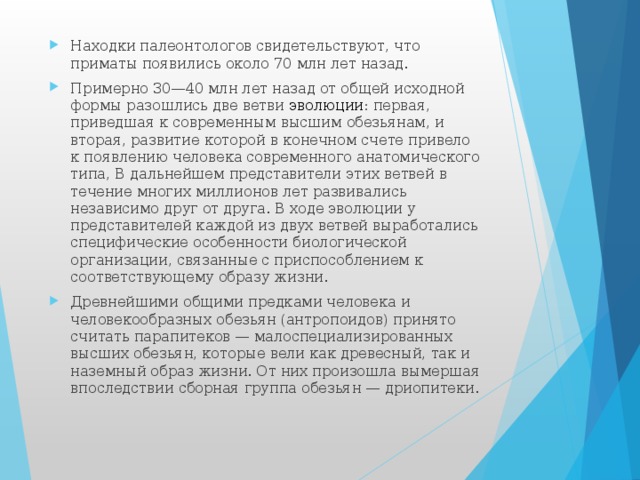 Находки палеонтологов свидетельствуют, что приматы появились около 70 млн лет назад.

Примерно 30—40 млн лет назад от общей исходной формы разошлись две ветви эволюции: первая, приведшая к современным высшим обезьянам, и вторая, развитие которой в конечном счете привело к появлению человека современного анатомического типа, В дальнейшем представители этих ветвей в течение многих миллионов лет развивались независимо друг от друга. В ходе эволюции у представителей каждой из двух ветвей выработались специфические особенности биологической организации, связанные с приспособлением к соответствующему образу жизни.

Древнейшими общими предками человека и человекообразных обезьян (антропоидов) принято считать парапитеков — малоспециализированных высших обезьян, которые вели как древесный, так и наземный образ жизни. От них произошла вымершая впоследствии сборная группа обезьян — дриопитеки.